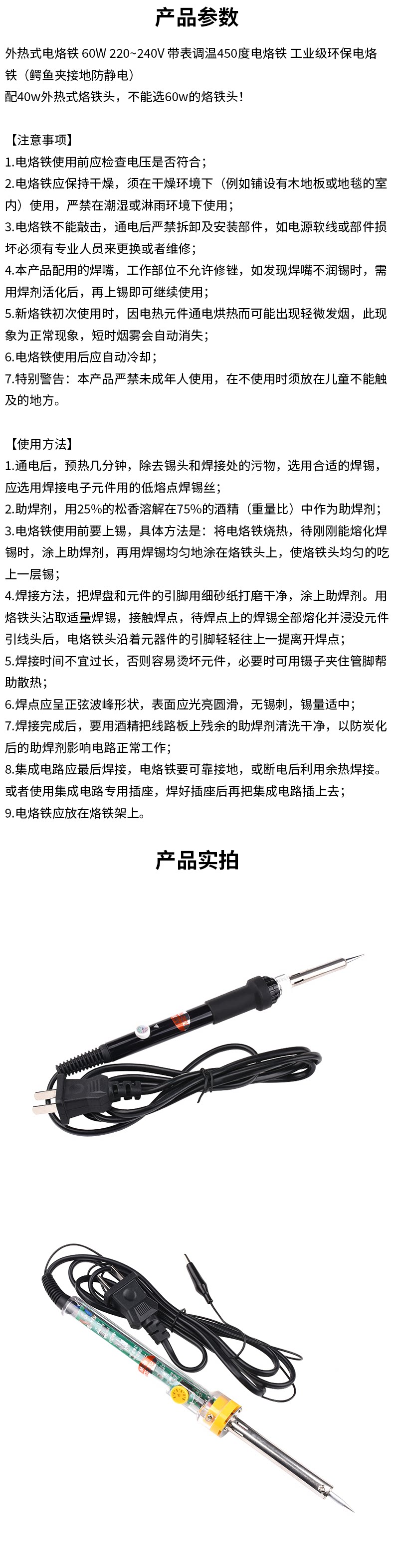 产品参数

外热式电烙铁 60W 220~240V 带表调温450度电烙铁 工业级环保电烙铁（鳄鱼夹接地防静电）
配40w外热式烙铁头，不能选60w的烙铁头！

【注意事项】
1.电烙铁使用前应检查电压是否符合；
2.电烙铁应保持干燥，须在干燥环境下（例如铺设有木地板或地毯的室内）使用，严禁在潮湿或淋雨环境下使用；
3.电烙铁不能敲击，通电后严禁拆卸及安装部件，如电源软线或部件损坏必须有专业人员来更换或者维修；
4.本产品配用的焊嘴，工作部位不允许修锉，如发现焊嘴不润锡时，需用焊剂活化后，再上锡即可继续使用；
5.新烙铁初次使用时，因电热元件通电烘热而可能出现轻微发烟，此现象为正常现象，短时烟雾会自动消失；
6.电烙铁使用后应自动冷却；
7.特别警告：本产品严禁未成年人使用，在不使用时须放在儿童不能触及的地方。

【使用方法】
1.通电后，预热几分钟，除去锡头和焊接处的污物，选用合适的焊锡，应选用焊接电子元件用的低熔点焊锡丝；
2.助焊剂，用25%的松香溶解在75%的酒精（重量比）中作为助焊剂；
3.电烙铁使用前要上锡，具体方法是：将电烙铁烧热，待刚刚能熔化焊锡时，涂上助焊剂，再用焊锡均匀地涂在烙铁头上，使烙铁头均匀的吃上一层锡；
4.焊接方法，把焊盘和元件的引脚用细砂纸打磨干净，涂上助焊剂。用烙铁头沾取适量焊锡，接触焊点，待焊点上的焊锡全部熔化并浸没元件引线头后，电烙铁头沿着元器件的引脚轻轻往上一提离开焊点；
5.焊接时间不宜过长，否则容易烫坏元件，必要时可用镊子夹住管脚帮助散热；
6.焊点应呈正弦波峰形状，表面应光亮圆滑，无锡刺，锡量适中；
7.焊接完成后，要用酒精把线路板上残余的助焊剂清洗干净，以防炭化后的助焊剂影响电路正常工作；
8.集成电路应最后焊接，电烙铁要可靠接地，或断电后利用余热焊接。或者使用集成电路专用插座，焊好插座后再把集成电路插上去；
9.电烙铁应放在烙铁架上。

产品实拍